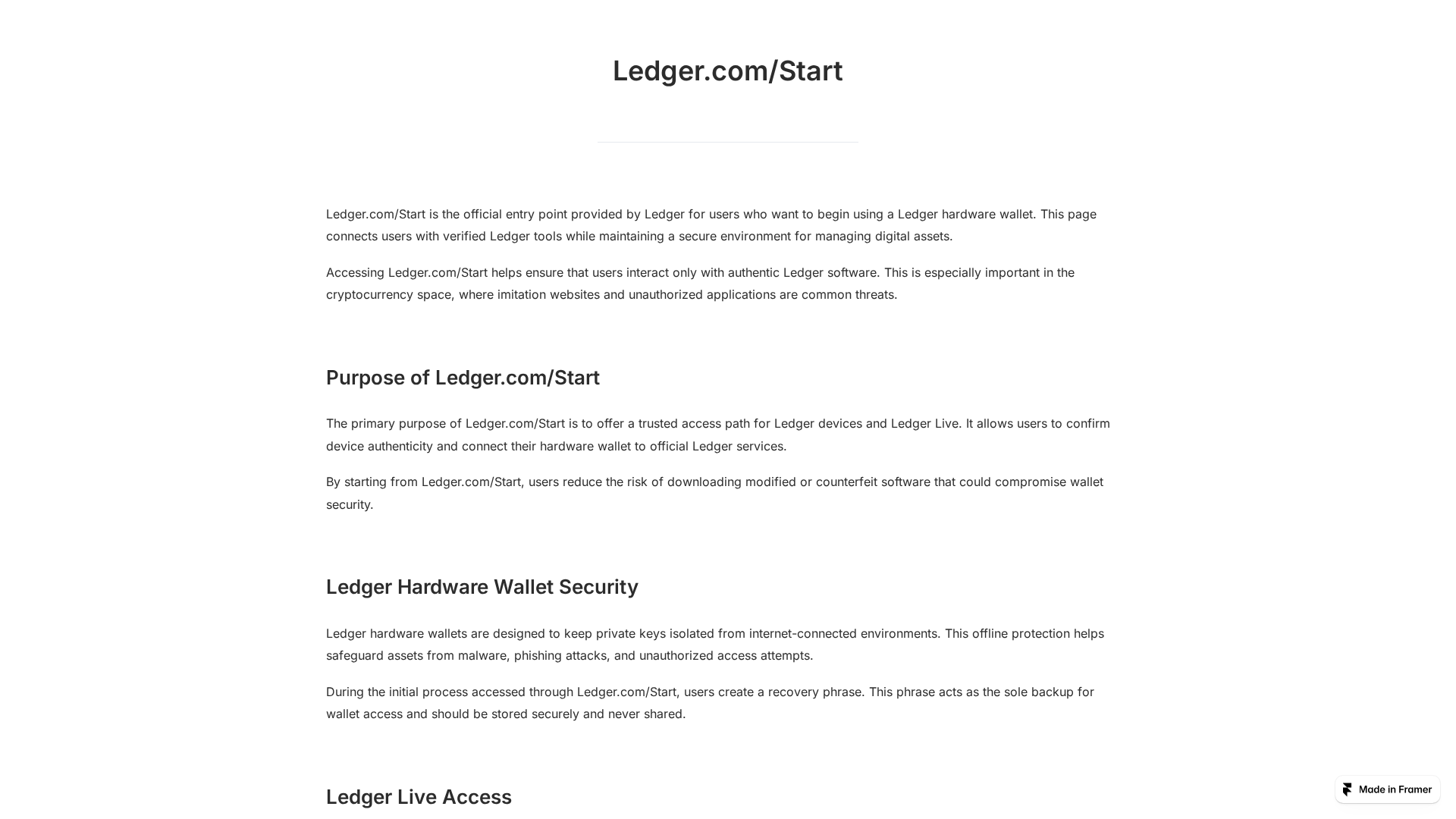 Ledger.com/Start

Ledger.com/Start is the official entry point provided by Ledger for users who want to begin using a Ledger hardware wallet. This page connects users with verified Ledger tools while maintaining a secure environment for managing digital assets.

Accessing Ledger.com/Start helps ensure that users interact only with authentic Ledger software. This is especially important in the cryptocurrency space, where imitation websites and unauthorized applications are common threats.

Purpose of Ledger.com/Start

The primary purpose of Ledger.com/Start is to offer a trusted access path for Ledger devices and Ledger Live. It allows users to confirm device authenticity and connect their hardware wallet to official Ledger services.

By starting from Ledger.com/Start, users reduce the risk of downloading modified or counterfeit software that could compromise wallet security.

Ledger Hardware Wallet Security

Ledger hardware wallets are designed to keep private keys isolated from internet-connected environments. This offline protection helps safeguard assets from malware, phishing attacks, and unauthorized access attempts.

During the initial process accessed through Ledger.com/Start, users create a recovery phrase. This phrase acts as the sole backup for wallet access and should be stored securely and never shared.

Ledger Live Access

Made in Framer